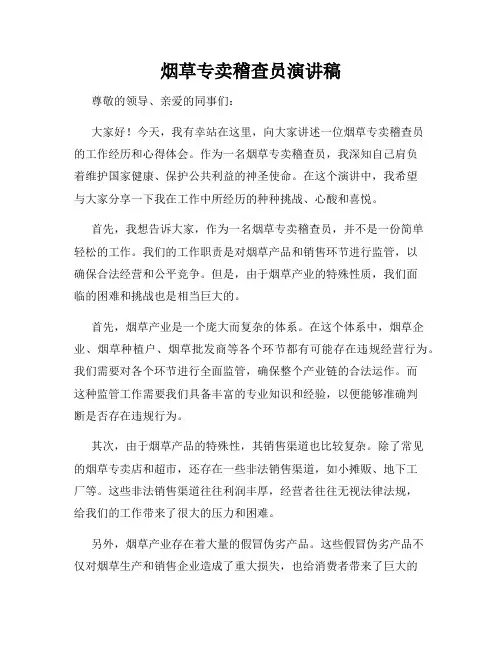 烟草专卖稽查员演讲稿

尊敬的领导、亲爱的同事们：

大家好！今天，我有幸站在这里，向大家讲述一位烟草专卖稽查员的工作经历和心得体会。作为一名烟草专卖稽查员，我深知自己肩负着维护国家健康、保护公共利益的神圣使命。在这个演讲中，我希望与大家分享一下我在工作中所经历的种种挑战、心酸和喜悦。

首先，我想告诉大家，作为一名烟草专卖稽查员，并不是一份简单轻松的工作。我们的工作职责是对烟草产品和销售环节进行监管，以确保合法经营和公平竞争。但是，由于烟草产业的特殊性质，我们面临的困难和挑战也是相当巨大的。

首先，烟草产业是一个庞大而复杂的体系。在这个体系中，烟草企业、烟草种植户、烟草批发商等各个环节都有可能存在违规经营行为。我们需要对各个环节进行全面监管，确保整个产业链的合法运作。而这种监管工作需要我们具备丰富的专业知识和经验，以便能够准确判断是否存在违规行为。

其次，由于烟草产品的特殊性，其销售渠道也比较复杂。除了常见的烟草专卖店和超市，还存在一些非法销售渠道，如小摊贩、地下工厂等。这些非法销售渠道往往利润丰厚，经营者往往无视法律法规，给我们的工作带来了很大的压力和困难。

另外，烟草产业存在着大量的假冒伪劣产品。这些假冒伪劣产品不仅对烟草生产和销售企业造成了重大损失，也给消费者带来了巨大的